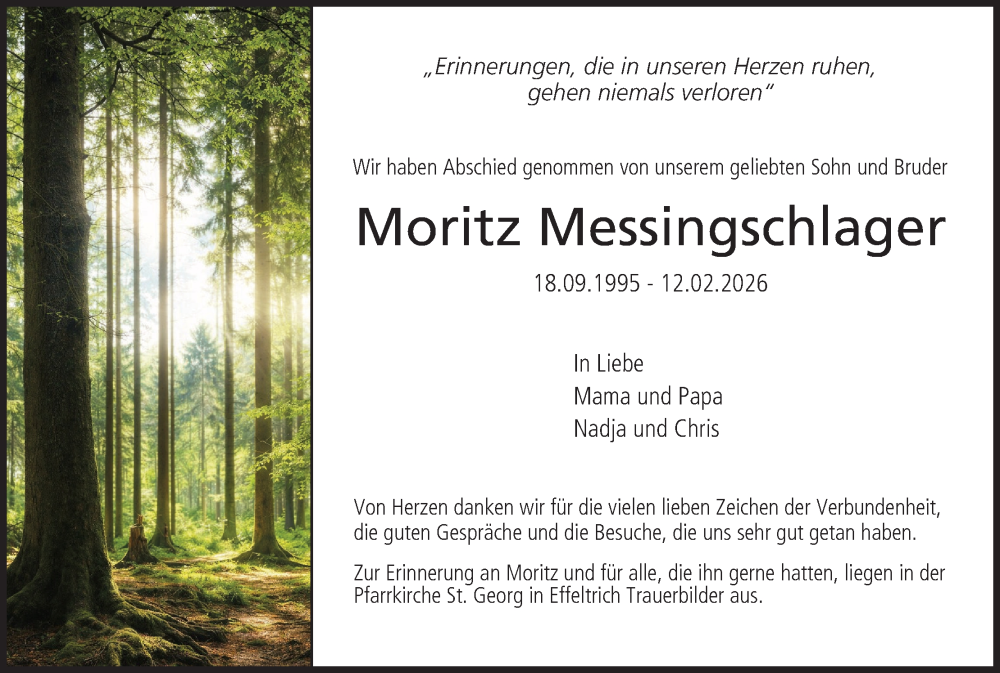 „Erinnerungen, die in unseren Herzen ruhen, gehen niemals verloren“

Wir haben Abschied genommen von unserem geliebten Sohn und Bruder

Moritz Messingschlager

18.09.1995 - 12.02.2026

In Liebe
Mama und Papa
Nadja und Chris

Von Herzen danken wir für die vielen lieben Zeichen der Verbundenheit, die guten Gespräche und die Besuche, die uns sehr gut getan haben.

Zur Erinnerung an Moritz und für alle, die ihn gerne hatten, liegen in der Pfarrkirche St. Georg in Effeltrich Trauerbilder aus.